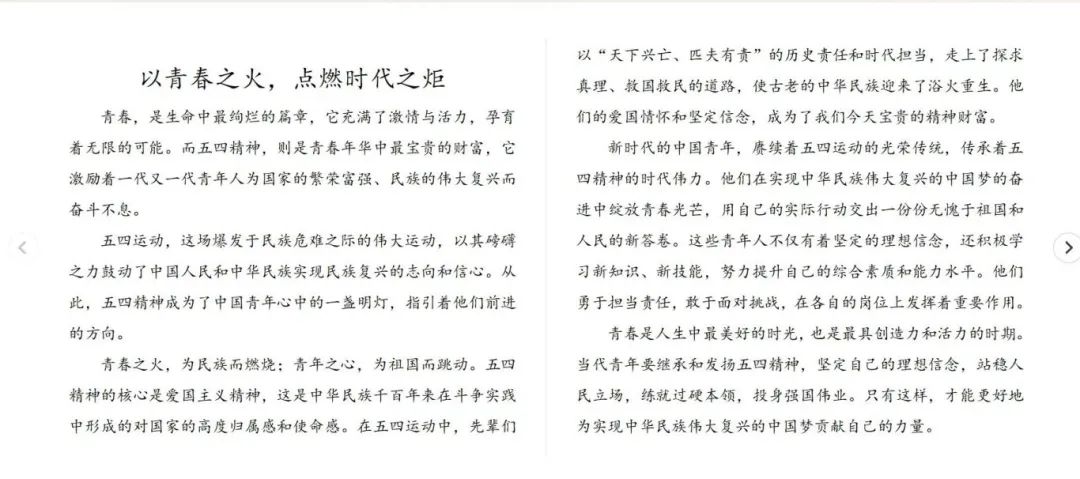 以青春之火，点燃时代之炬

青春，是生命中最绚烂的篇章，它充满了激情与活力，孕育着无限的可能。而五四精神，则是青春年华中最宝贵的财富，它激励着一代又一代青年人为国家的繁荣富强、民族的伟大复兴而奋斗不息。

五四运动，这场爆发于民族危难之际的伟大运动，以其磅礴之力鼓动了中国人民和中华民族实现民族复兴的志向和信心。从此，五四精神成为了中国青年心中的一盏明灯，指引着他们前进的方向。

青春之火，为民族而燃烧；青年之心，为祖国而跳动。五四精神的核心是爱国主义精神，这是中华民族千百年来在斗争实践中形成的对国家的高度归属感和使命感。在五四运动中，先辈们以“天下兴亡、匹夫有责”的历史责任和时代担当，走上了探求真理、救国救民的道路，使古老的中华民族迎来了浴火重生。他们的爱国情怀和坚定信念，成为了我们今天宝贵的精神财富。

新时代的中国青年，赓续着五四运动的光荣传统，传承着五四精神的时代伟力。他们在实现中华民族伟大复兴的中国梦的奋进中绽放青春光芒，用自己的实际行动交出一份份无愧于祖国和人民的新答卷。这些青年人不仅有着坚定的理想信念，还积极学习新知识、新技能，努力提升自己的综合素质和能力水平。他们勇于担当责任，敢于面对挑战，在各自的岗位上发挥着重要作用。

青春是人生中最美好的时光，也是最具创造力和活力的时期。当代青年要继承和发扬五四精神，坚定自己的理想信念，站稳人民立场，练就过硬本领，投身强国伟业。只有这样，才能更好地为实现中华民族伟大复兴的中国梦贡献自己的力量。